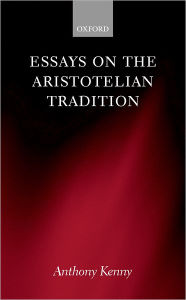 OXFORD

ESSAYS ON THE ARISTOTELIAN TRADITION

Anthony Kenny